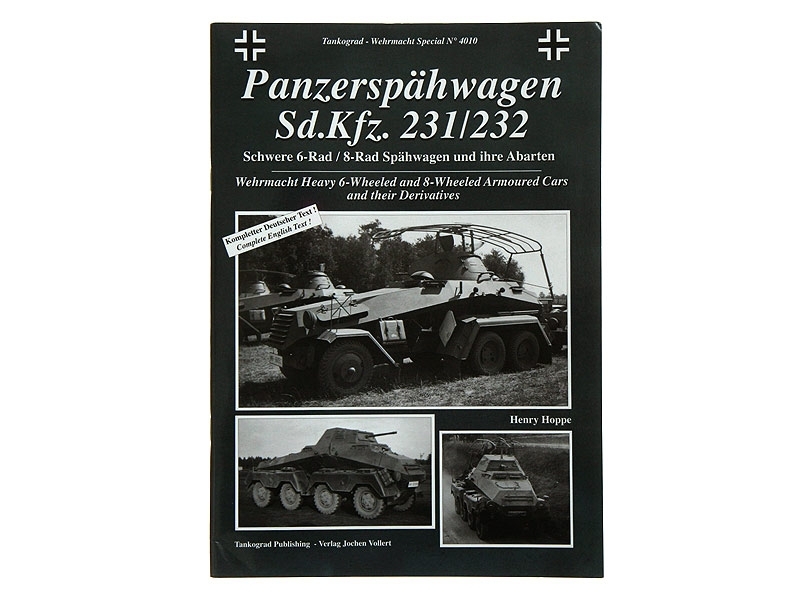 Tankograd - Wehrmacht Special N° 4010

Panzerspähwagen Sd.Kfz. 231/232

Schwere 6-Rad / 8-Rad Spähwagen und ihre Abarten

Wehrmacht Heavy 6-Wheeled and 8-Wheeled Armoured Cars and their Derivatives

Kompletter Deutscher Text !
Complete English Text !

Henry Hoppe

Tankograd Publishing - Verlag Jochen Vollert